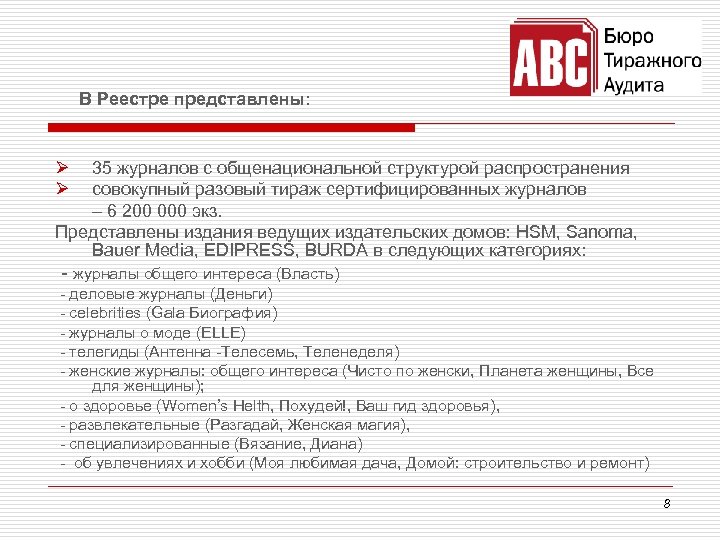 ABC Бюро Тиражного Аудита

В Реестре представлены:

➢ 35 журналов с общенациональной структурой распространения
➢ совокупный разовый тираж сертифицированных журналов – 6 200 000 экз.

Представлены издания ведущих издательских домов: HSM, Sanoma, Bauer Media, EDIPRESS, BURDA в следующих категориях:

- журналы общего интереса (Власть)
- деловые журналы (Деньги)
- celebrities (Gala Биография)
- журналы о моде (ELLE)
- телегиды (Антенна -Телесемь, Теленеделя)
- женские журналы: общего интереса (Чисто по женски, Планета женщины, Все для женщины);
- о здоровье (Women's Helth, Похудей!, Ваш гид здоровья),
- развлекательные (Разгадай, Женская магия),
- специализированные (Вязание, Диана)
- об увлечениях и хобби (Моя любимая дача, Домой: строительство и ремонт)

8